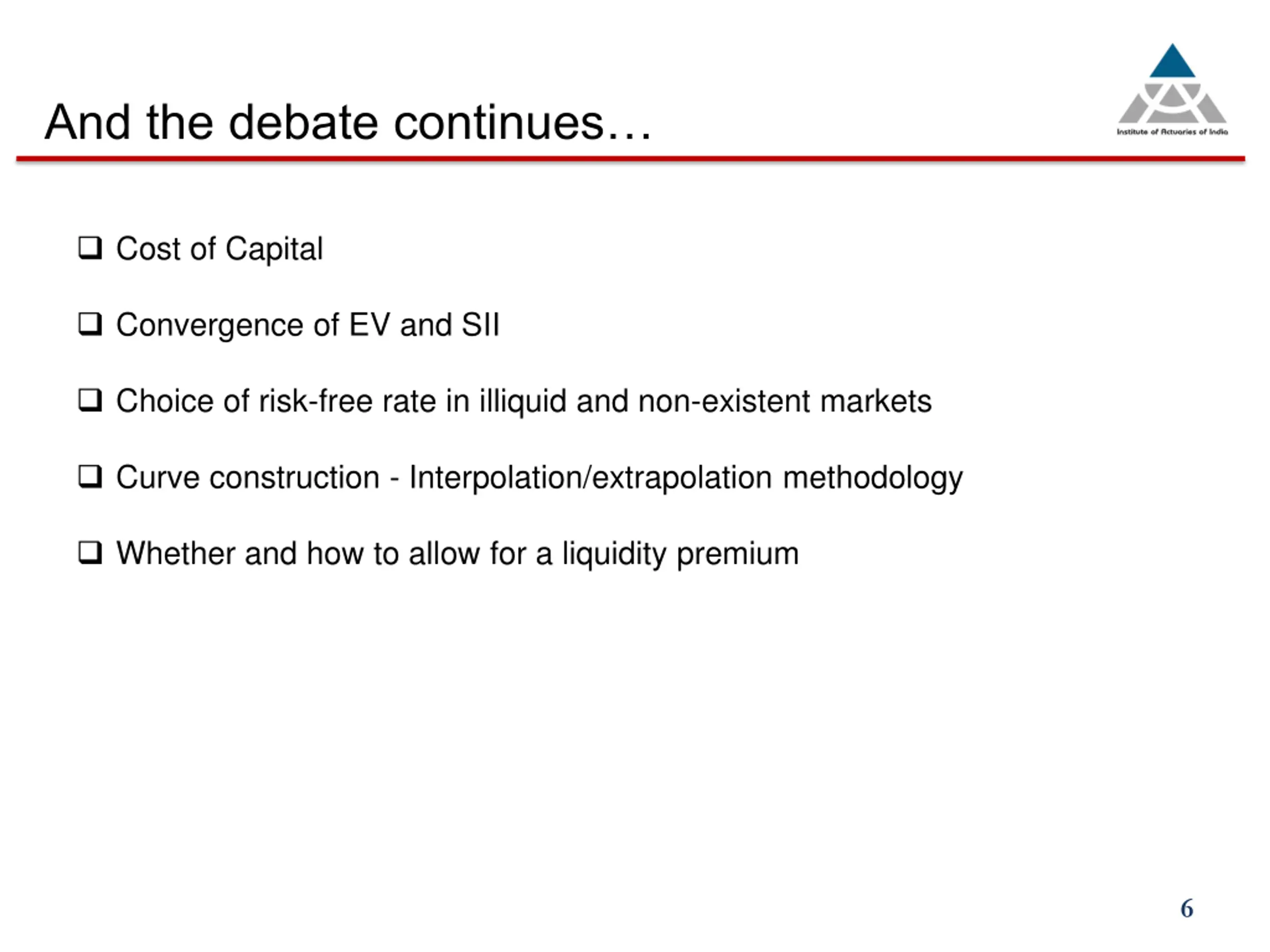 And the debate continues…

Institute of Actuaries of India

❑ Cost of Capital

❑ Convergence of EV and SII

❑ Choice of risk-free rate in illiquid and non-existent markets

❑ Curve construction - Interpolation/extrapolation methodology

❑ Whether and how to allow for a liquidity premium

6